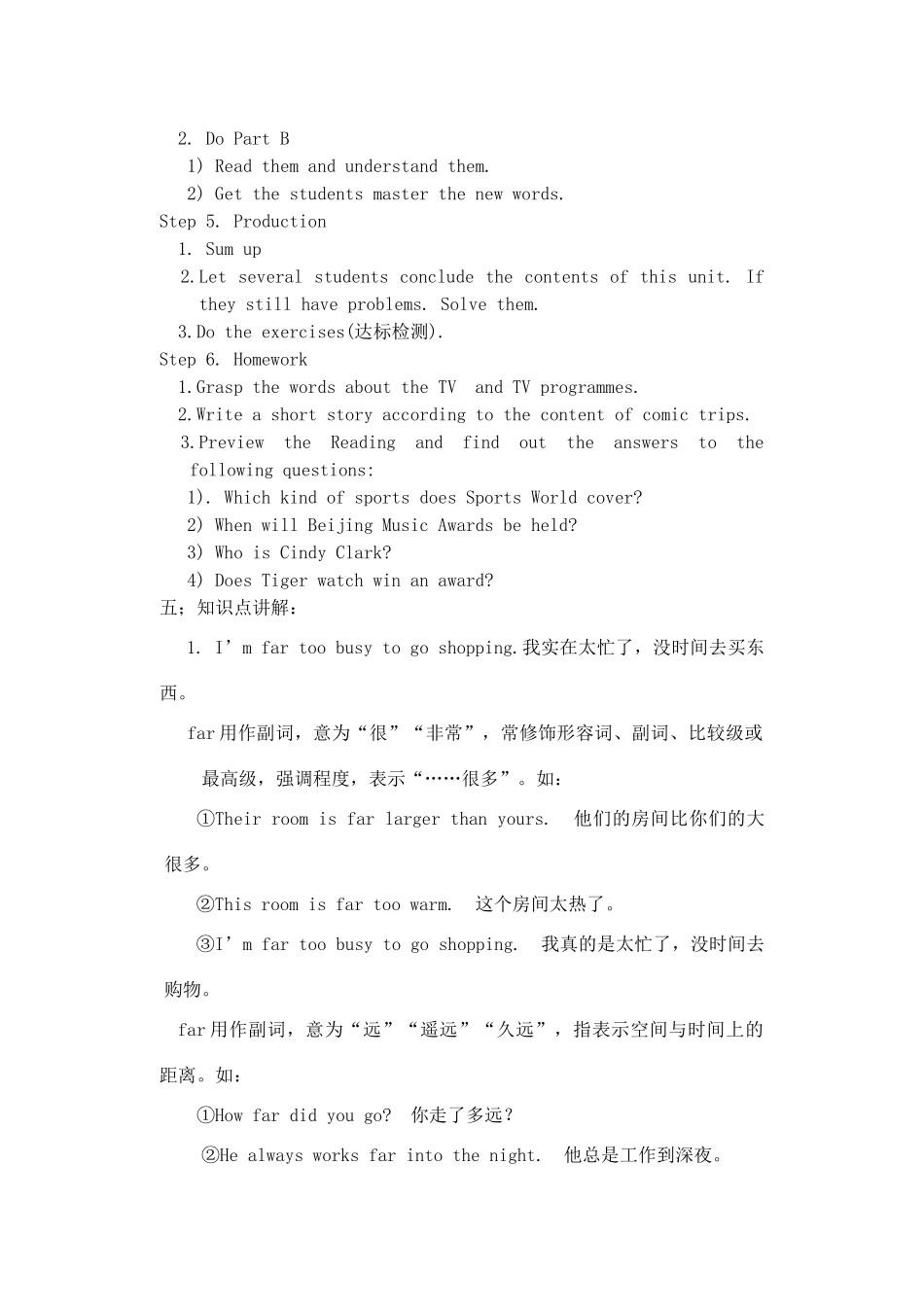 2. Do Part B
1) Read them and understand them.
2) Get the students master the new words.
Step 5. Production
1. Sum up
2.Let several students conclude the contents of this unit. If they still have problems. Solve them.
3.Do the exercises(达标检测).
Step 6. Homework
1.Grasp the words about the TV and TV programmes.
2.Write a short story according to the content of comic trips.
3.Preview the Reading and find out the answers to the following questions:
1). Which kind of sports does Sports World cover?
2) When will Beijing Music Awards be held?
3) Who is Cindy Clark?
4) Does Tiger watch win an award?
五；知识点讲解：

1. I’m far too busy to go shopping.我实在太忙了，没时间去买东西。

far用作副词，意为“很”“非常”，常修饰形容词、副词、比较级或最高级，强调程度，表示“……很多”。如：

①Their room is far larger than yours. 他们的房间比你们的大很多。

②This room is far too warm. 这个房间太热了。

③I’m far too busy to go shopping. 我真的是太忙了，没时间去购物。

far用作副词，意为“远”“遥远”“久远”，指表示空间与时间上的距离。如：

①How far did you go? 你走了多远？

②He always works far into the night. 他总是工作到深夜。